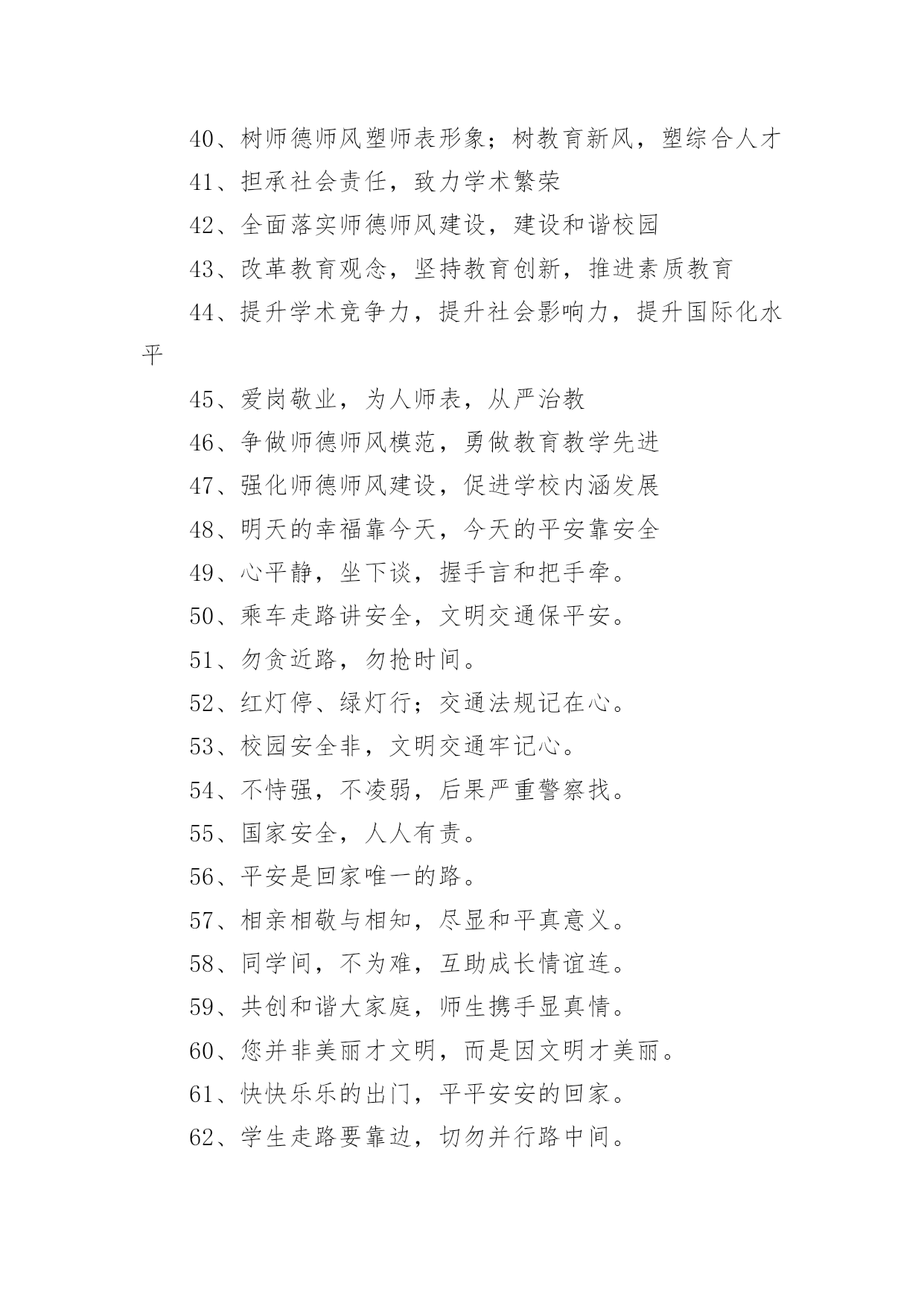 40、树师德师风塑师表形象；树教育新风，塑综合人才

41、担承社会责任，致力学术繁荣

42、全面落实师德师风建设，建设和谐校园

43、改革教育观念，坚持教育创新，推进素质教育

44、提升学术竞争力，提升社会影响力，提升国际化水平

45、爱岗敬业，为人师表，从严治教

46、争做师德师风模范，勇做教育教学先进

47、强化师德师风建设，促进学校内涵发展

48、明天的幸福靠今天，今天的平安靠安全

49、心平静，坐下谈，握手言和把手牵。

50、乘车走路讲安全，文明交通保平安。

51、勿贪近路，勿抢时间。

52、红灯停、绿灯行；交通法规记在心。

53、校园安全非，文明交通牢记心。

54、不恃强，不凌弱，后果严重警察找。

55、国家安全，人人有责。

56、平安是回家唯一的路。

57、相亲相敬与相知，尽显和平真意义。

58、同学间，不为难，互助成长情谊连。

59、共创和谐大家庭，师生携手显真情。

60、您并非美丽才文明，而是因文明才美丽。

61、快快乐乐的出门，平平安安的回家。

62、学生走路要靠边，切勿并行路中间。